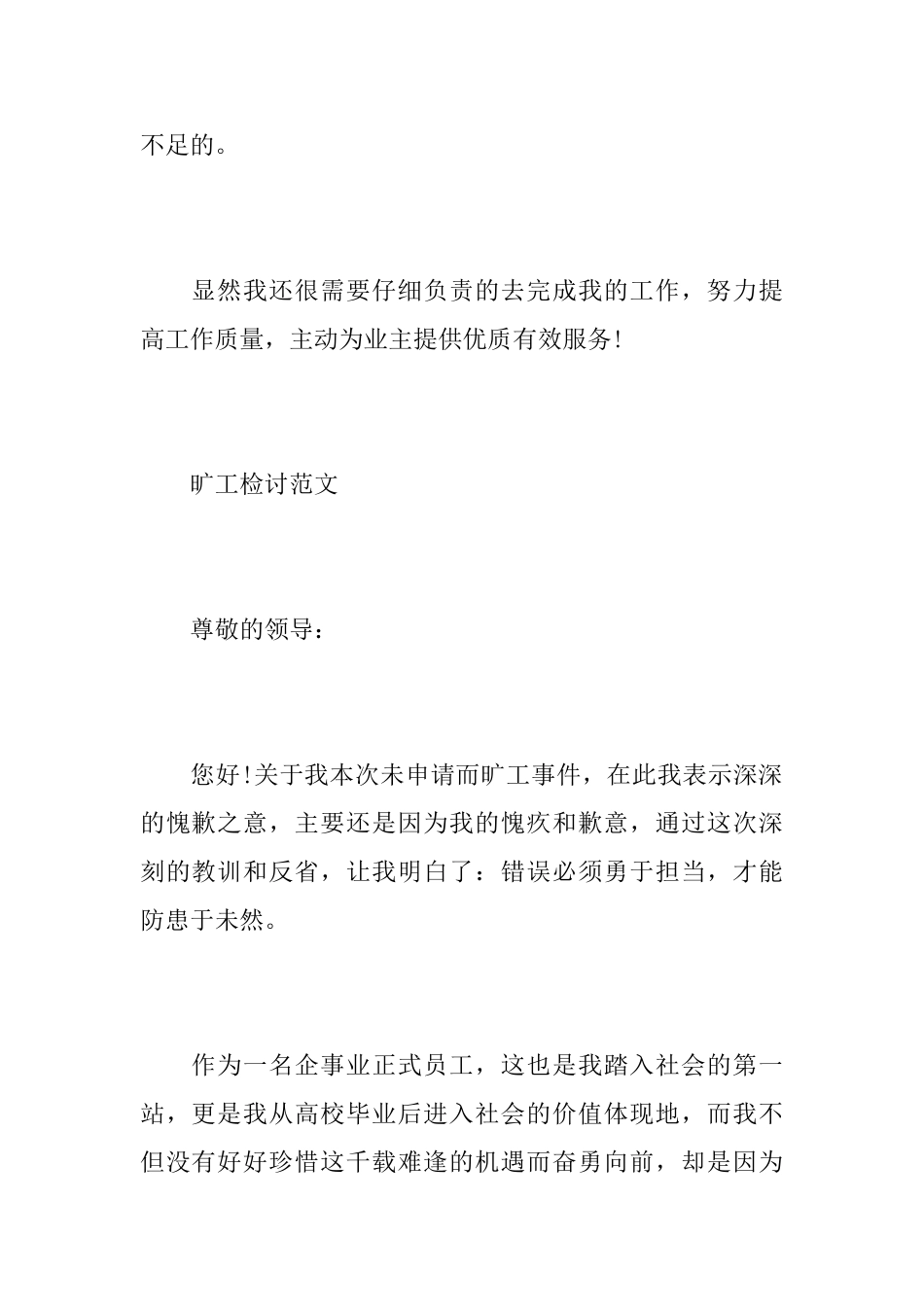 不足的。

显然我还很需要仔细负责的去完成我的工作，努力提高工作质量，主动为业主提供优质有效服务!

旷工检讨范文

尊敬的领导：

您好!关于我本次未申请而旷工事件，在此我表示深深的愧歉之意，主要还是因为我的愧疚和歉意，通过这次深刻的教训和反省，让我明白了：错误必须勇于担当，才能防患于未然。

作为一名企事业正式员工，这也是我踏入社会的第一站，更是我从高校毕业后进入社会的价值体现地，而我不但没有好好珍惜这千载难逢的机遇而奋勇向前，却是因为